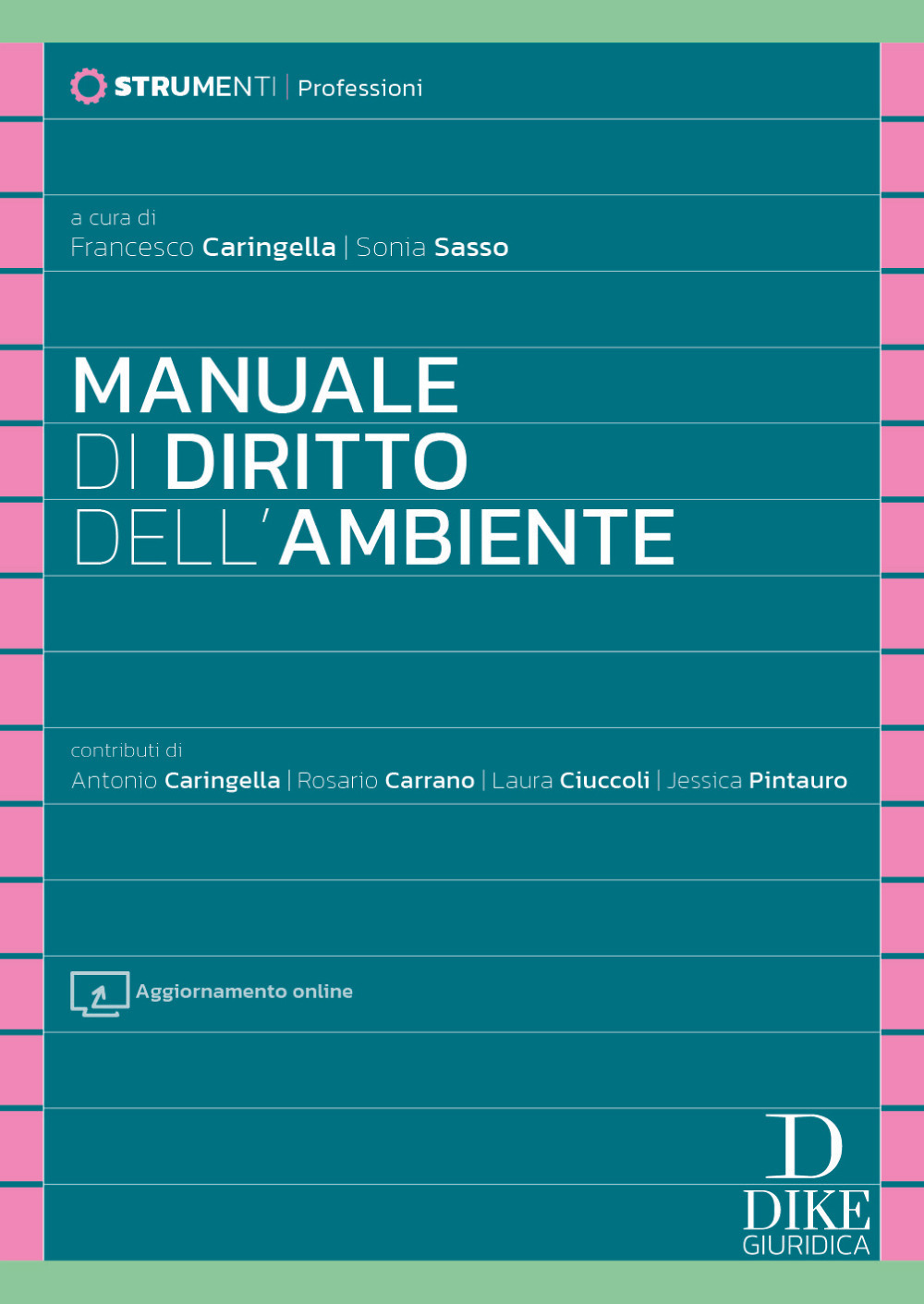 STRUMENTI | Professioni

a cura di
Francesco Caringella | Sonia Sasso

MANUALE
DI DIRITTO
DELL'AMBIENTE

contributi di
Antonio Caringella | Rosario Carrano | Laura Ciuccoli | Jessica Pintauro

Aggiornamento online

D
DIKE
GIURIDICA